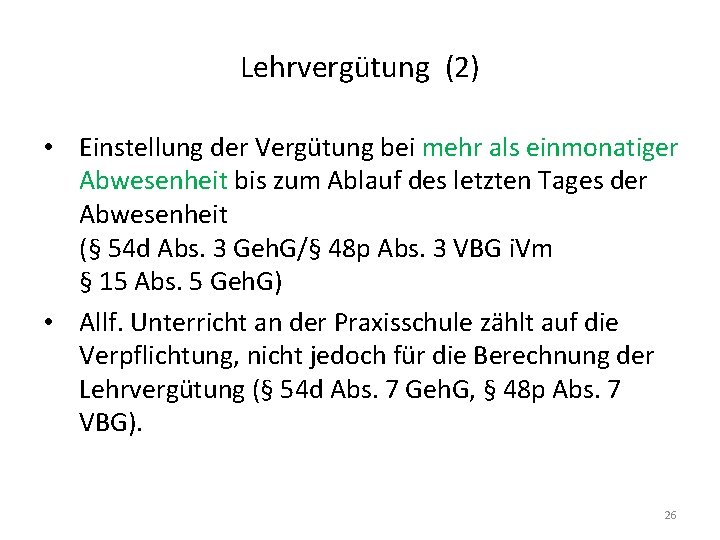 Lehrvergütung (2)

• Einstellung der Vergütung bei mehr als einmonatiger Abwesenheit bis zum Ablauf des letzten Tages der Abwesenheit
(§ 54d Abs. 3 GehG/§ 48p Abs. 3 VBG iVm
§ 15 Abs. 5 GehG)

• Allf. Unterricht an der Praxisschule zählt auf die Verpflichtung, nicht jedoch für die Berechnung der Lehrvergütung (§ 54d Abs. 7 GehG, § 48p Abs. 7 VBG).

26